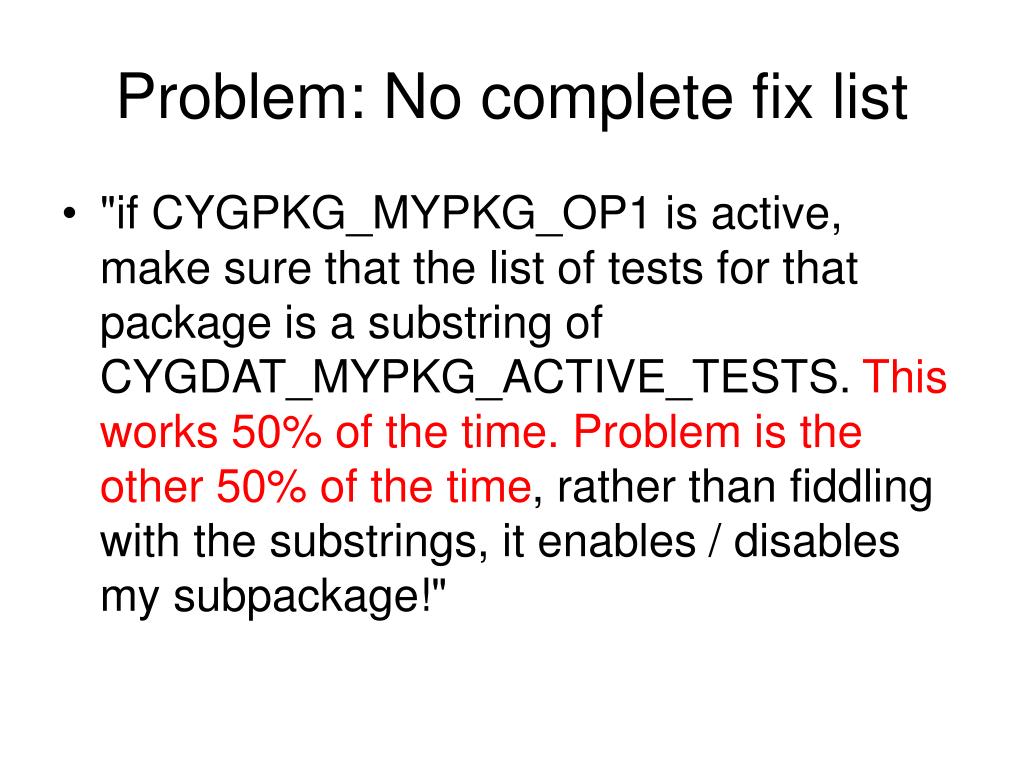 Problem: No complete fix list

• "if CYGPKG_MYPKG_OP1 is active, make sure that the list of tests for that package is a substring of CYGDAT_MYPKG_ACTIVE_TESTS. This works 50% of the time. Problem is the other 50% of the time, rather than fiddling with the substrings, it enables / disables my subpackage!"